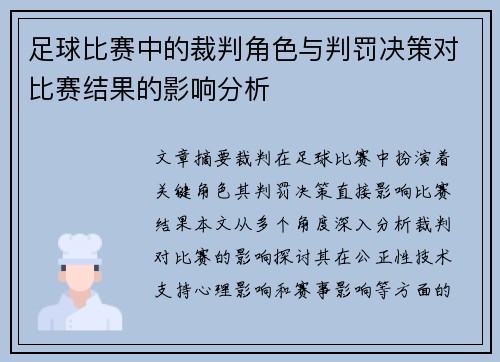 足球比赛中的裁判角色与判罚决策对比赛结果的影响分析

文章摘要裁判在足球比赛中扮演着关键角色其判罚决策直接影响比赛结果本文从多个角度深入分析裁判对比赛的影响探讨其在公正性技术支持心理影响和赛事影响等方面的